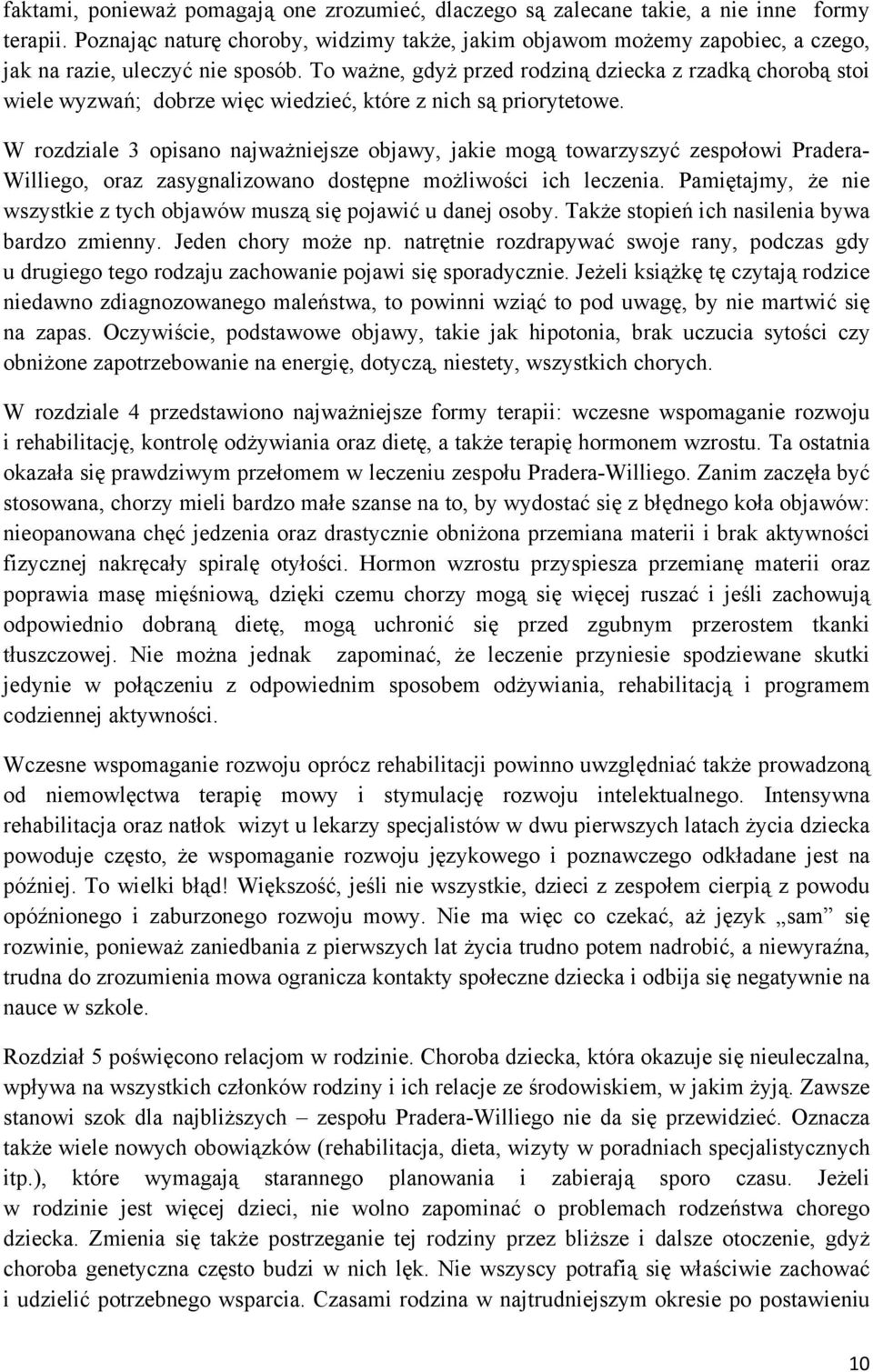 faktami, ponieważ pomagają one zrozumieć, dlaczego są zalecane takie, a nie inne formy terapii. Poznając naturę choroby, widzimy także, jakim objawom możemy zapobiec, a czego, jak na razie, uleczyć nie sposób. To ważne, gdyż przed rodziną dziecka z rzadką chorobą stoi wiele wyzwań; dobrze więc wiedzieć, które z nich są priorytetowe.

W rozdziale 3 opisano najważniejsze objawy, jakie mogą towarzyszyć zespołowi Pradera-Williego, oraz zasygnalizowano dostępne możliwości ich leczenia. Pamiętajmy, że nie wszystkie z tych objawów muszą się pojawić u danej osoby. Także stopień ich nasilenia bywa bardzo zmienny. Jeden chory może np. natrętnie rozdrapywać swoje rany, podczas gdy u drugiego tego rodzaju zachowanie pojawi się sporadycznie. Jeżeli książkę tę czytają rodzice niedawno zdiagnozowanego maleństwa, to powinni wziąć to pod uwagę, by nie martwić się na zapas. Oczywiście, podstawowe objawy, takie jak hipotonia, brak uczucia sytości czy obniżone zapotrzebowanie na energię, dotyczą, niestety, wszystkich chorych.

W rozdziale 4 przedstawiono najważniejsze formy terapii: wczesne wspomaganie rozwoju i rehabilitację, kontrolę odżywiania oraz dietę, a także terapię hormonem wzrostu. Ta ostatnia okazała się prawdziwym przełomem w leczeniu zespołu Pradera-Williego. Zanim zaczęła być stosowana, chorzy mieli bardzo małe szanse na to, by wydostać się z błędnego koła objawów: nieopanowana chęć jedzenia oraz drastycznie obniżona przemiana materii i brak aktywności fizycznej nakręcały spiralę otyłości. Hormon wzrostu przyspiesza przemianę materii oraz poprawia masę mięśniową, dzięki czemu chorzy mogą się więcej ruszać i jeśli zachowują odpowiednio dobraną dietę, mogą uchronić się przed zgubnym przerostem tkanki tłuszczowej. Nie można jednak zapominać, że leczenie przyniesie spodziewane skutki jedynie w połączeniu z odpowiednim sposobem odżywiania, rehabilitacją i programem codziennej aktywności.

Wczesne wspomaganie rozwoju oprócz rehabilitacji powinno uwzględniać także prowadzoną od niemowlęctwa terapię mowy i stymulację rozwoju intelektualnego. Intensywna rehabilitacja oraz natłok wizyt u lekarzy specjalistów w dwu pierwszych latach życia dziecka powoduje często, że wspomaganie rozwoju językowego i poznawczego odkładane jest na później. To wielki błąd! Większość, jeśli nie wszystkie, dzieci z zespołem cierpią z powodu opóźnionego i zaburzonego rozwoju mowy. Nie ma więc co czekać, aż język „sam” się rozwinie, ponieważ zaniedbania z pierwszych lat życia trudno potem nadrobić, a niewyraźna, trudna do zrozumienia mowa ogranicza kontakty społeczne dziecka i odbija się negatywnie na nauce w szkole.

Rozdział 5 poświęcono relacjom w rodzinie. Choroba dziecka, która okazuje się nieuleczalna, wpływa na wszystkich członków rodziny i ich relacje ze środowiskiem, w jakim żyją. Zawsze stanowi szok dla najbliższych – zespołu Pradera-Williego nie da się przewidzieć. Oznacza także wiele nowych obowiązków (rehabilitacja, dieta, wizyty w poradniach specjalistycznych itp.), które wymagają starannego planowania i zabierają sporo czasu. Jeżeli w rodzinie jest więcej dzieci, nie wolno zapominać o problemach rodzeństwa chorego dziecka. Zmienia się także postrzeganie tej rodziny przez bliższe i dalsze otoczenie, gdyż choroba genetyczna często budzi w nich lęk. Nie wszyscy potrafią się właściwie zachować i udzielić potrzebnego wsparcia. Czasami rodzina w najtrudniejszym okresie po postawieniu

10